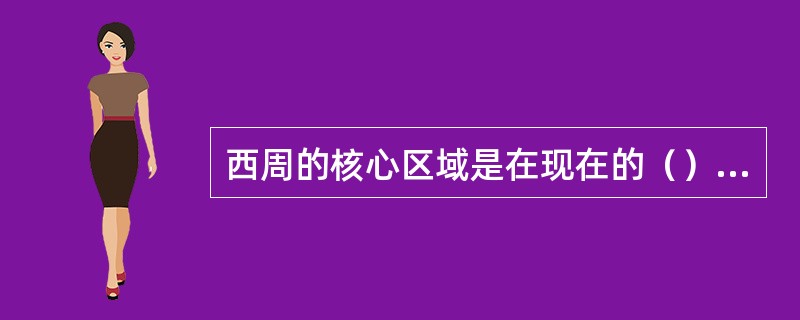 西周的核心区域是在现在的（）...